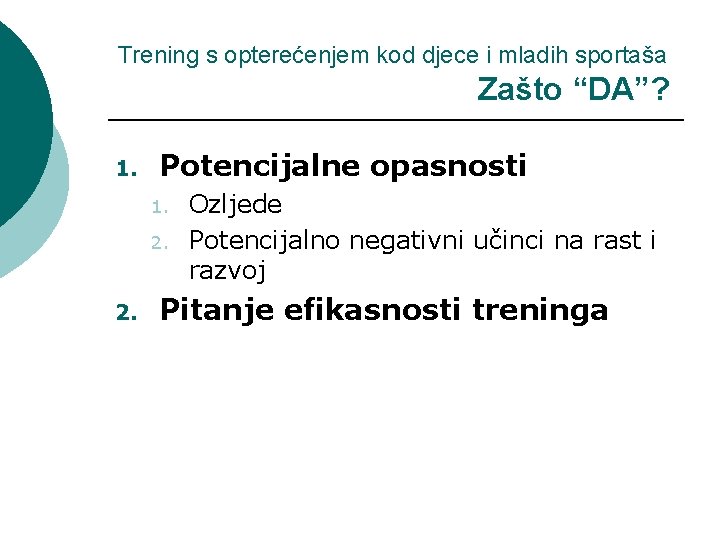 Trening s opterećenjem kod djece i mladih sportaša
Zašto "DA"?

1. Potencijalne opasnosti
1. Ozljede
2. Potencijalno negativni učinci na rast i razvoj
2. Pitanje efikasnosti treninga